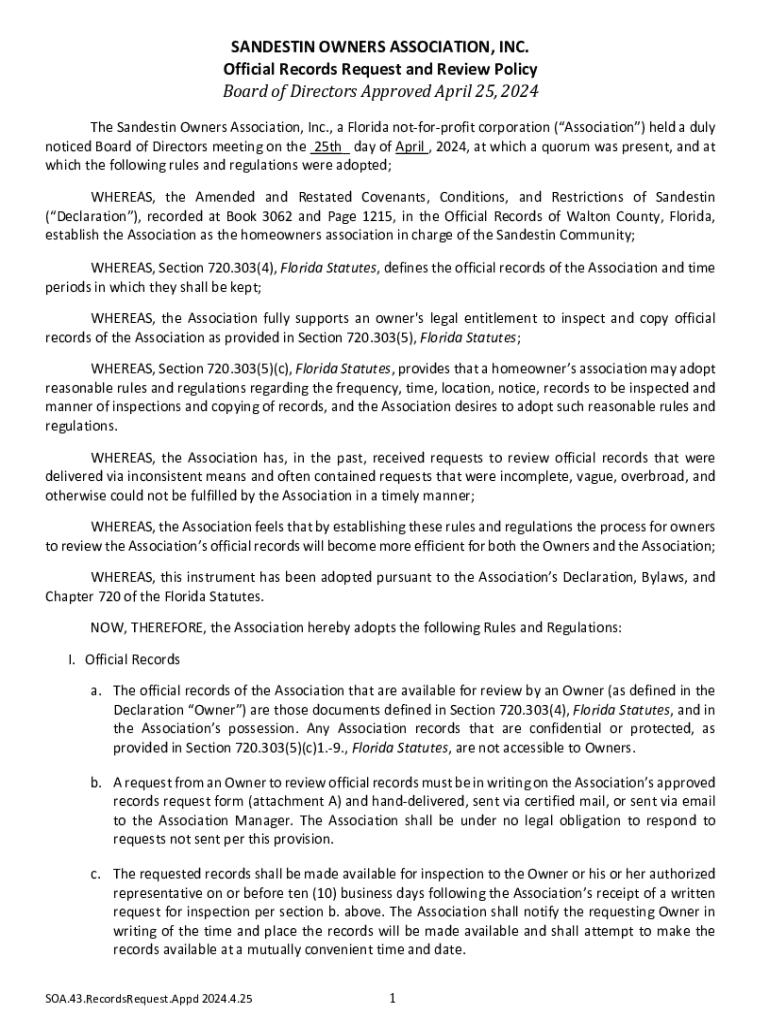 SANDESTIN OWNERS ASSOCIATION, INC.
Official Records Request and Review Policy
Board of Directors Approved April 25, 2024

The Sandestin Owners Association, Inc., a Florida not-for-profit corporation ("Association") held a duly noticed Board of Directors meeting on the 25th day of April, 2024, at which a quorum was present, and at which the following rules and regulations were adopted;

WHEREAS, the Amended and Restated Covenants, Conditions, and Restrictions of Sandestin ("Declaration"), recorded at Book 3062 and Page 1215, in the Official Records of Walton County, Florida, establish the Association as the homeowners association in charge of the Sandestin Community;

WHEREAS, Section 720.303(4), Florida Statutes, defines the official records of the Association and time periods in which they shall be kept;

WHEREAS, the Association fully supports an owner's legal entitlement to inspect and copy official records of the Association as provided in Section 720.303(5), Florida Statutes;

WHEREAS, Section 720.303(5)(c), Florida Statutes, provides that a homeowner's association may adopt reasonable rules and regulations regarding the frequency, time, location, notice, records to be inspected and manner of inspections and copying of records, and the Association desires to adopt such reasonable rules and regulations.

WHEREAS, the Association has, in the past, received requests to review official records that were delivered via inconsistent means and often contained requests that were incomplete, vague, overbroad, and otherwise could not be fulfilled by the Association in a timely manner;

WHEREAS, the Association feels that by establishing these rules and regulations the process for owners to review the Association's official records will become more efficient for both the Owners and the Association;

WHEREAS, this instrument has been adopted pursuant to the Association's Declaration, Bylaws, and Chapter 720 of the Florida Statutes.

NOW, THEREFORE, the Association hereby adopts the following Rules and Regulations:

I. Official Records

a. The official records of the Association that are available for review by an Owner (as defined in the Declaration "Owner") are those documents defined in Section 720.303(4), Florida Statutes, and in the Association's possession. Any Association records that are confidential or protected, as provided in Section 720.303(5)(c)1.-9., Florida Statutes, are not accessible to Owners.

b. A request from an Owner to review official records must be in writing on the Association's approved records request form (attachment A) and hand-delivered, sent via certified mail, or sent via email to the Association Manager. The Association shall be under no legal obligation to respond to requests not sent per this provision.

c. The requested records shall be made available for inspection to the Owner or his or her authorized representative on or before ten (10) business days following the Association's receipt of a written request for inspection per section b. above. The Association shall notify the requesting Owner in writing of the time and place the records will be made available and shall attempt to make the records available at a mutually convenient time and date.

SOA.43.RecordsRequest.Appd 2024.4.25

1